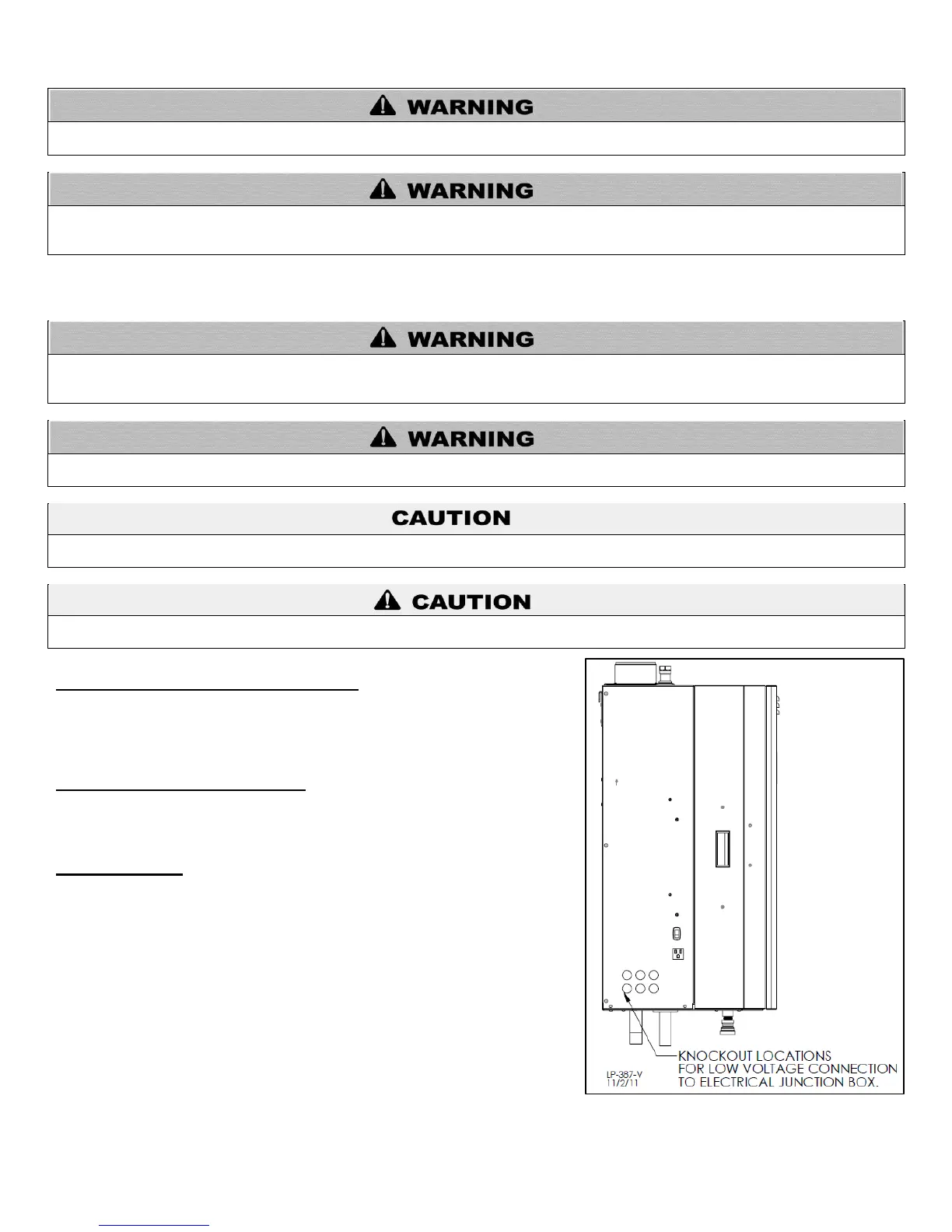 WARNING

WARNING

WARNING

WARNING

CAUTION

CAUTION

KNOCKOUT LOCATIONS FOR LOW VOLTAGE CONNECTION TO ELECTRICAL JUNCTION BOX.

LP-387-V
11/2/11